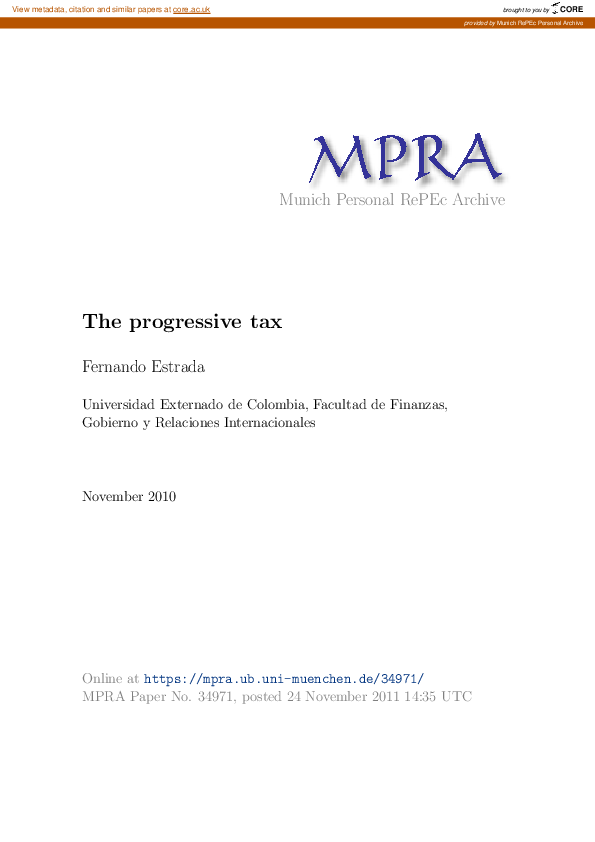 View metadata, citation and similar papers at core.ac.uk

brought to you by CORE

provided by Munich RePEc Personal Archive

MPRA
Munich Personal RePEc Archive

The progressive tax

Fernando Estrada

Universidad Externado de Colombia, Facultad de Finanzas, Gobierno y Relaciones Internacionales

November 2010

Online at https://mpra.ub.uni-muenchen.de/34971/
MPRA Paper No. 34971, posted 24 November 2011 14:35 UTC